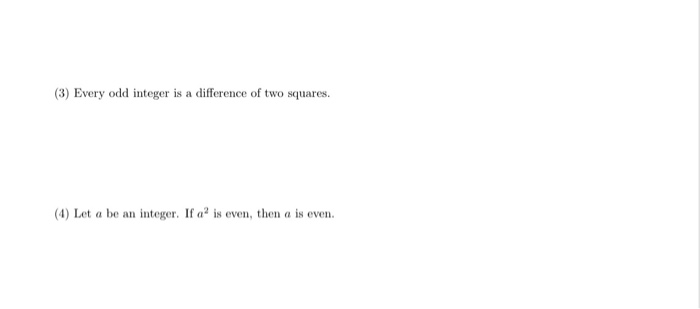 (3) Every odd integer is a difference of two squares.

(4) Let $a$ be an integer. If $a^2$ is even, then $a$ is even.